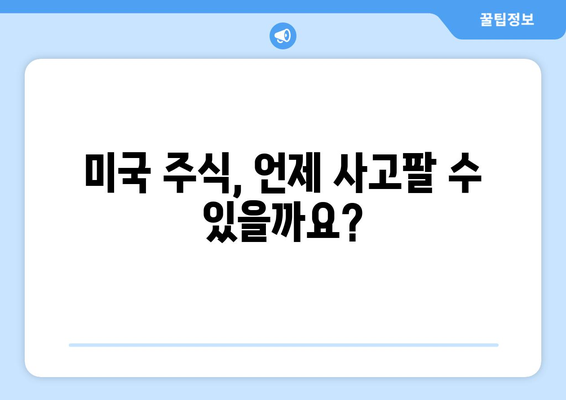 꿀팁정보

미국 주식, 언제 사고팔 수 있을까요?